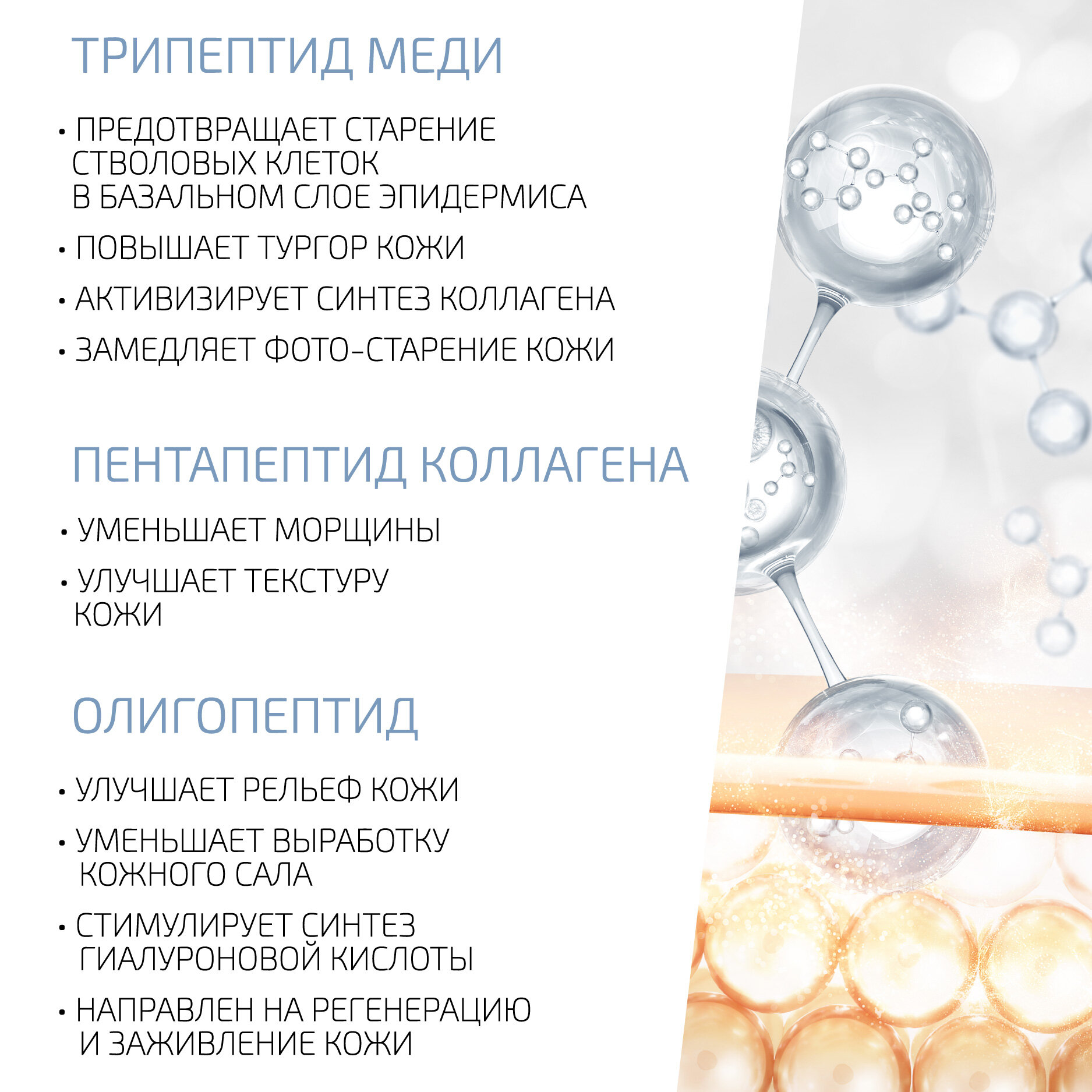 ТРИПЕПТИД МЕДИ

• ПРЕДОТВРАЩАЕТ СТАРЕНИЕ СТВОЛОВЫХ КЛЕТОК В БАЗАЛЬНОМ СЛОЕ ЭПИДЕРМИСА

• ПОВЫШАЕТ ТУРГОР КОЖИ

• АКТИВИЗИРУЕТ СИНТЕЗ КОЛЛАГЕНА

• ЗАМЕДЛЯЕТ ФОТО-СТАРЕНИЕ КОЖИ

ПЕНТАПЕПТИД КОЛЛАГЕНА

• УМЕНЬШАЕТ МОРЩИНЫ

• УЛУЧШАЕТ ТЕКСТУРУ КОЖИ

ОЛИГОПЕПТИД

• УЛУЧШАЕТ РЕЛЬЕФ КОЖИ

• УМЕНЬШАЕТ ВЫРАБОТКУ КОЖНОГО САЛА

• СТИМУЛИРУЕТ СИНТЕЗ ГИАЛУРОНОВОЙ КИСЛОТЫ

• НАПРАВЛЕН НА РЕГЕНЕРАЦИЮ И ЗАЖИВЛЕНИЕ КОЖИ